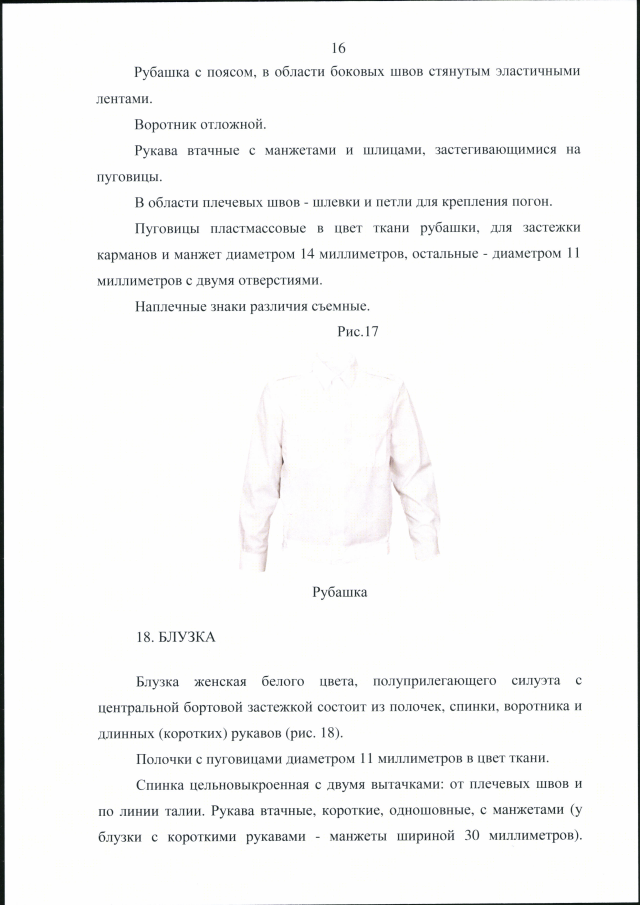 16

Рубашка с поясом, в области боковых швов стянутым эластичными лентами.

Воротник отложной.

Рукава втачные с манжетами и шлицами, застегивающимися на пуговицы.

В области плечевых швов - шлевки и петли для крепления погон.

Пуговицы пластмассовые в цвет ткани рубашки, для застежки карманов и манжет диаметром 14 миллиметров, остальные - диаметром 11 миллиметров с двумя отверстиями.

Наплечные знаки различия съемные.

Рис.17

Рубашка

18. БЛУЗКА

Блузка женская белого цвета, полуприлегающего силуэта с центральной бортовой застежкой состоит из полочек, спинки, воротника и длинных (коротких) рукавов (рис. 18).

Полочки с пуговицами диаметром 11 миллиметров в цвет ткани.

Спинка цельновыкроенная с двумя вытачками: от плечевых швов и по линии талии. Рукава втачные, короткие, одношовные, с манжетами (у блузки с короткими рукавами - манжеты шириной 30 миллиметров).